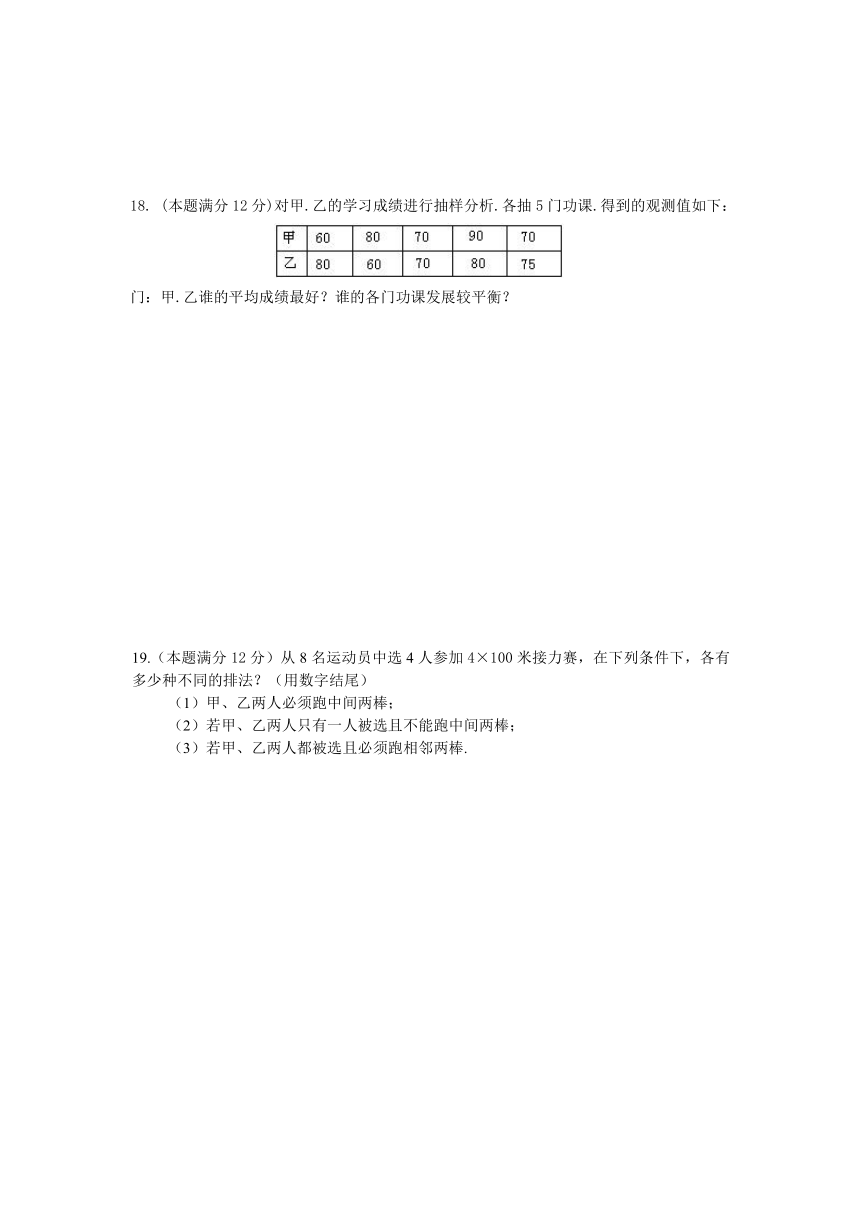 18. (本题满分 12 分)对甲.乙的学习成绩进行抽样分析.各抽 5 门功课.得到的观测值如下：

| 甲 | 60 | 80 | 70 | 90 | 70 |
|---|---|---|---|---|---|
| 乙 | 80 | 60 | 70 | 80 | 75 |

门：甲.乙谁的平均成绩最好？谁的各门功课发展较平衡？

19.（本题满分 12 分）从 8 名运动员中选 4 人参加 4×100 米接力赛，在下列条件下，各有多少种不同的排法？（用数字结尾）

（1）甲、乙两人必须跑中间两棒；

（2）若甲、乙两人只有一人被选且不能跑中间两棒；

（3）若甲、乙两人都被选且必须跑相邻两棒.